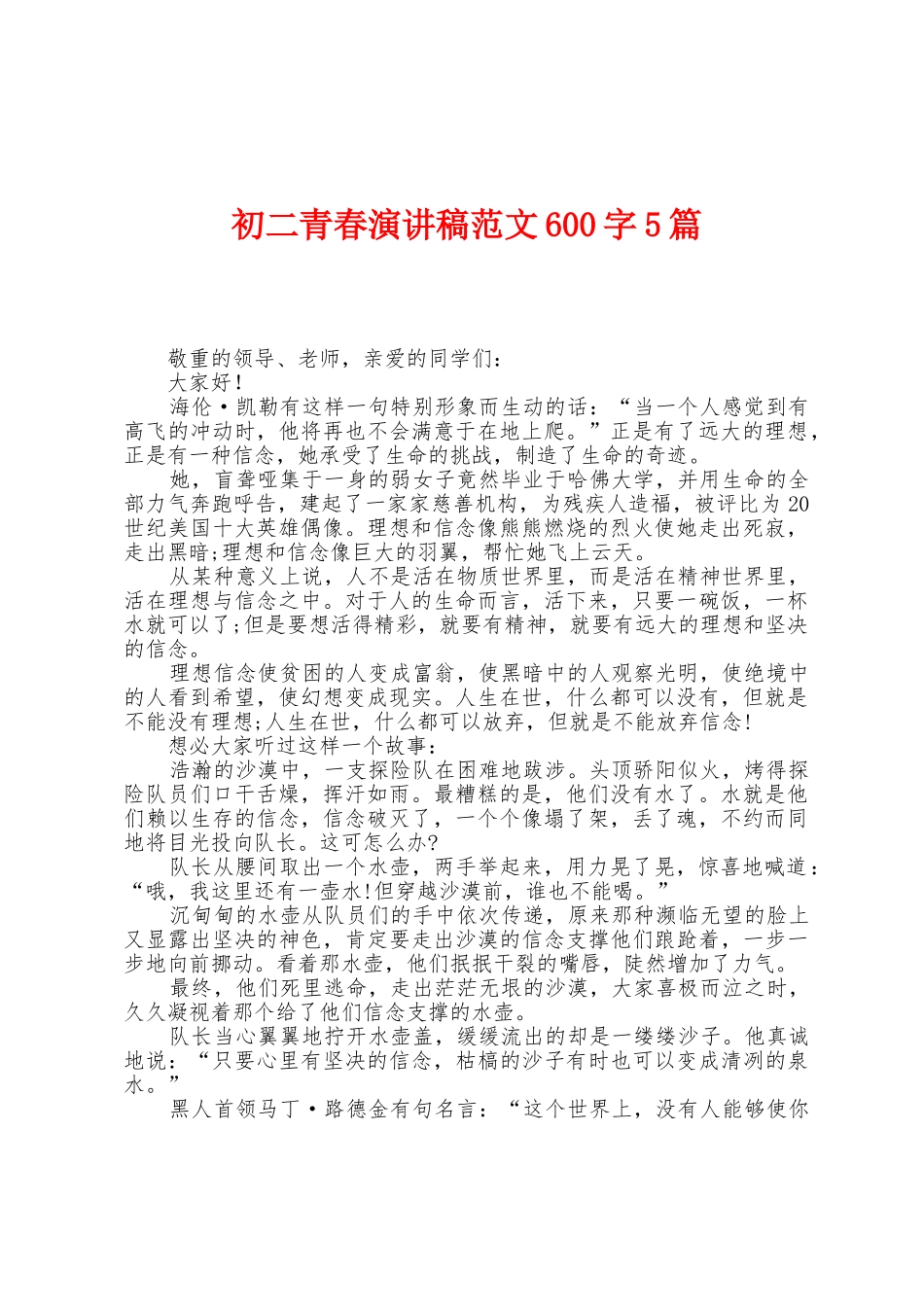 初二青春演讲稿范文600字5篇

敬重的领导、老师，亲爱的同学们：

大家好！

海伦·凯勒有这样一句特别形象而生动的话：“当一个人感觉到有高飞的冲动时，他将再也不会满意于在地上爬。”正是有了远大的理想，正是有一种信念，她承受了生命的挑战，制造了生命的奇迹。

她，盲聋哑集于一身的弱女子竟然毕业于哈佛大学，并用生命的全部力气奔跑呼告，建起了一家家慈善机构，为残疾人造福，被评比为20世纪美国十大英雄偶像。理想和信念像熊熊燃烧的烈火使她走出死寂，走出黑暗;理想和信念像巨大的羽翼，帮忙她飞上云天。

从某种意义上说，人不是活在物质世界里，而是活在精神世界里，活在理想与信念之中。对于人的生命而言，活下来，只要一碗饭，一杯水就可以了;但是要想活得精彩，就要有精神，就要有远大的理想和坚决的信念。

理想信念使贫困的人变成富翁，使黑暗中的人观察光明，使绝境中的人看到希望，使幻想变成现实。人生在世，什么都可以没有，但就是不能没有理想;人生在世，什么都可以放弃，但就是不能放弃信念!

想必大家听过这样一个故事：

浩瀚的沙漠中，一支探险队在困难地跋涉。头顶骄阳似火，烤得探险队员们口干舌燥，挥汗如雨。最糟糕的是，他们没有水了。水就是他们赖以生存的信念，信念破灭了，一个个像塌了架，丢了魂，不约而同地将目光投向队长。这可怎么办?

队长从腰间取出一个水壶，两手举起来，用力晃了晃，惊喜地喊道：“哦，我这里还有一壶水!但穿越沙漠前，谁也不能喝。”

沉甸甸的水壶从队员们的手中依次传递，原来那种濒临无望的脸上又显露出坚决的神色，肯定要走出沙漠的信念支撑他们踉跄着，一步一步地向前挪动。看着那水壶，他们抿抿干裂的嘴唇，陡然增加了力气。

最终，他们死里逃命，走出茫茫无垠的沙漠，大家喜极而泣之时，久久凝视着那个给了他们信念支撑的水壶。

队长当心翼翼地拧开水壶盖，缓缓流出的却是一缕缕沙子。他真诚地说：“只要心里有坚决的信念，枯槁的沙子有时也可以变成清冽的泉水。”

黑人首领马丁·路德金有句名言：“这个世界上，没有人能够使你